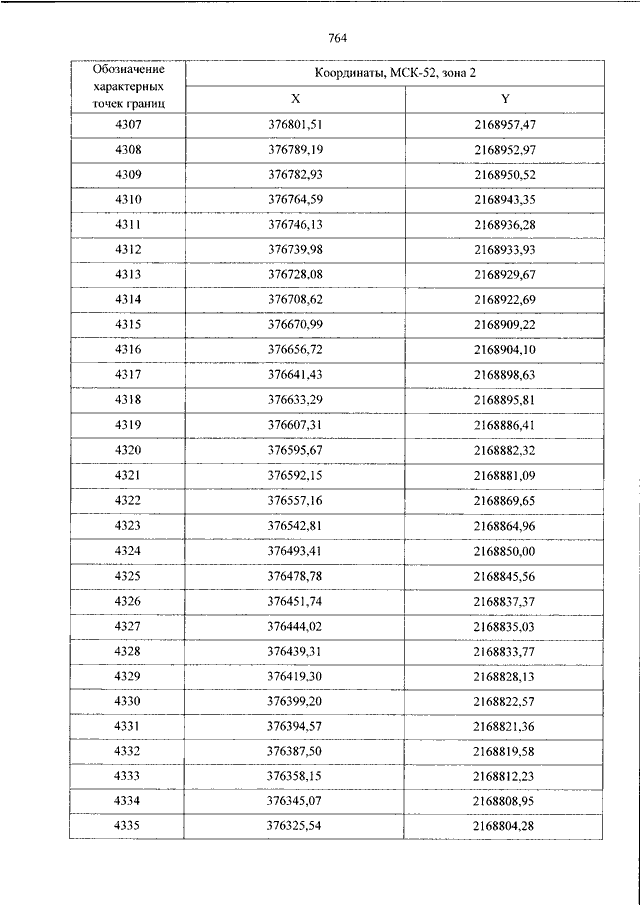 764

| Обозначение характерных точек границ | Координаты, МСК-52, зона 2 | |
|---|---|---|
| | X | Y |
| 4307 | 376801,51 | 2168957,47 |
| 4308 | 376789,19 | 2168952,97 |
| 4309 | 376782,93 | 2168950,52 |
| 4310 | 376764,59 | 2168943,35 |
| 4311 | 376746,13 | 2168936,28 |
| 4312 | 376739,98 | 2168933,93 |
| 4313 | 376728,08 | 2168929,67 |
| 4314 | 376708,62 | 2168922,69 |
| 4315 | 376670,99 | 2168909,22 |
| 4316 | 376656,72 | 2168904,10 |
| 4317 | 376641,43 | 2168898,63 |
| 4318 | 376633,29 | 2168895,81 |
| 4319 | 376607,31 | 2168886,41 |
| 4320 | 376595,67 | 2168882,32 |
| 4321 | 376592,15 | 2168881,09 |
| 4322 | 376557,16 | 2168869,65 |
| 4323 | 376542,81 | 2168864,96 |
| 4324 | 376493,41 | 2168850,00 |
| 4325 | 376478,78 | 2168845,56 |
| 4326 | 376451,74 | 2168837,37 |
| 4327 | 376444,02 | 2168835,03 |
| 4328 | 376439,31 | 2168833,77 |
| 4329 | 376419,30 | 2168828,13 |
| 4330 | 376399,20 | 2168822,57 |
| 4331 | 376394,57 | 2168821,36 |
| 4332 | 376387,50 | 2168819,58 |
| 4333 | 376358,15 | 2168812,23 |
| 4334 | 376345,07 | 2168808,95 |
| 4335 | 376325,54 | 2168804,28 |